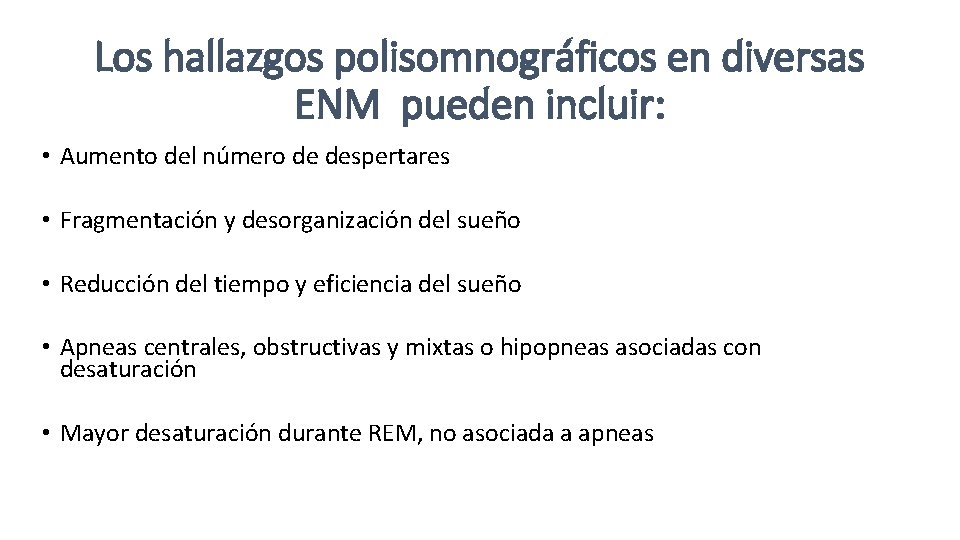 Los hallazgos polisomnográficos en diversas ENM pueden incluir:

• Aumento del número de despertares

• Fragmentación y desorganización del sueño

• Reducción del tiempo y eficiencia del sueño

• Apneas centrales, obstructivas y mixtas o hipopneas asociadas con desaturación

• Mayor desaturación durante REM, no asociada a apneas